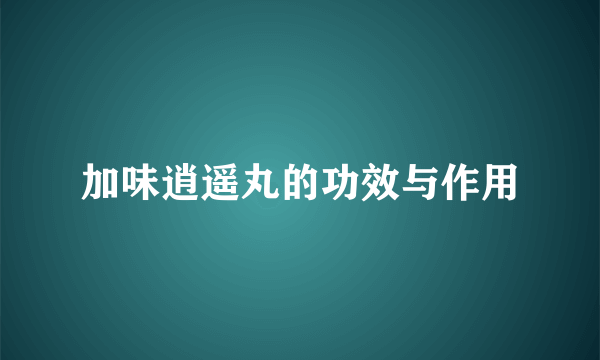 加味逍遥丸的功效与作用